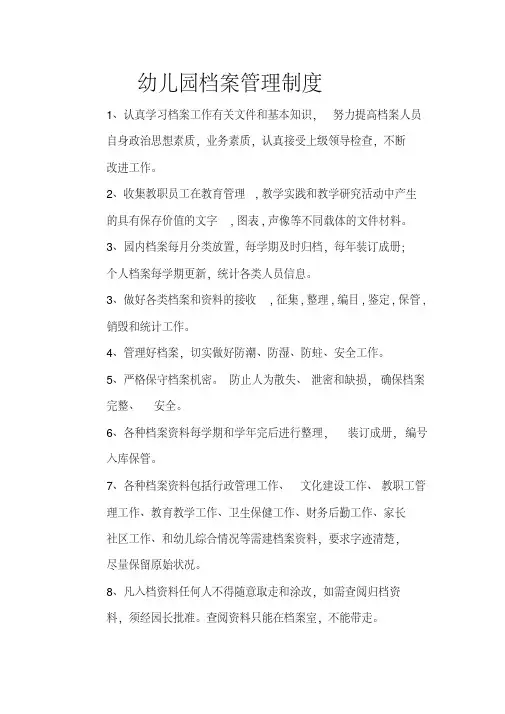 幼儿园档案管理制度

1、认真学习档案工作有关文件和基本知识， 努力提高档案人员自身政治思想素质，业务素质，认真接受上级领导检查，不断改进工作。

2、收集教职员工在教育管理 ，教学实践和教学研究活动中产生的具有保存价值的文字 ，图表，声像等不同载体的文件材料。

3、园内档案每月分类放置，每学期及时归档，每年装订成册；个人档案每学期更新，统计各类人员信息。

3、做好各类档案和资料的接收 ，征集，整理，编目，鉴定，保管，销毁和统计工作。

4、管理好档案，切实做好防潮、防湿、防蛀、安全工作。

5、严格保守档案机密。 防止人为散失、 泄密和缺损， 确保档案完整、 安全。

6、各种档案资料每学期和学年完后进行整理， 装订成册， 编号入库保管。

7、各种档案资料包括行政管理工作、 文化建设工作、 教职工管理工作、教育教学工作、卫生保健工作、财务后勤工作、家长社区工作、和幼儿综合情况等需建档案资料，要求字迹清楚，尽量保留原始状况。

8、凡入档资料任何人不得随意取走和涂改，如需查阅归档资料，须经园长批准。查阅资料只能在档案室，不能带走。